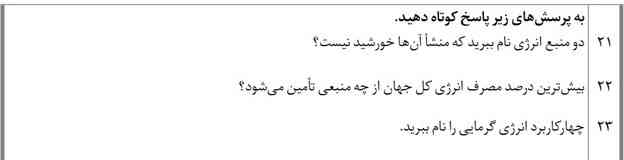 به پرسش‌های زیر پاسخ کوتاه دهید.

۲۱ دو منبع انرژی نام ببرید که منشأ آن‌ها خورشید نیست؟

۲۲ بیش‌ترین درصد مصرف انرژی کل جهان از چه منبعی تأمین می‌شود؟

۲۳ چهارکاربرد انرژی گرمایی را نام ببرید.